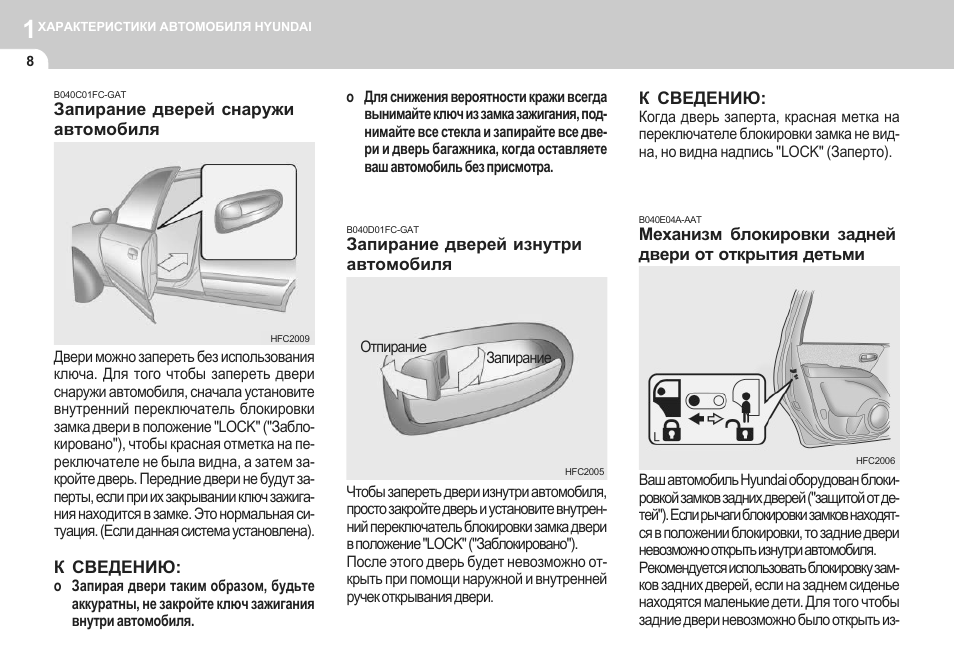 1 ХАРАКТЕРИСТИКИ АВТОМОБИЛЯ HYUNDAI

8

B040C01FC-GAT
Запирание дверей снаружи автомобиля

HFC2009

Двери можно запереть без использования ключа. Для того чтобы запереть двери снаружи автомобиля, сначала установите внутренний переключатель блокировки замка двери в положение "LOCK" ("Заблокировано"), чтобы красная отметка на переключателе не была видна, а затем закройте дверь. Передние двери не будут заперты, если при их закрывании ключ зажигания находится в замке. Это нормальная ситуация. (Если данная система установлена).

К СВЕДЕНИЮ:
o Запирая двери таким образом, будьте аккуратны, не закройте ключ зажигания внутри автомобиля.

o Для снижения вероятности кражи всегда вынимайте ключ из замка зажигания, поднимайте все стекла и запирайте все двери и дверь багажника, когда оставляете ваш автомобиль без присмотра.

B040D01FC-GAT
Запирание дверей изнутри автомобиля

Отпирание
Запирание

HFC2005

Чтобы запереть двери изнутри автомобиля, просто закройте дверь и установите внутренний переключатель блокировки замка двери в положение "LOCK" ("Заблокировано"). После этого дверь будет невозможно открыть при помощи наружной и внутренней ручек открывания двери.

К СВЕДЕНИЮ:
Когда дверь заперта, красная метка на переключателе блокировки замка не видна, но видна надпись "LOCK" (Заперто).

B040E04A-AAT
Механизм блокировки задней двери от открытия детьми

L

HFC2006

Ваш автомобиль Hyundai оборудован блокировкой замков задних дверей ("защитой от детей"). Если рычаги блокировки замков находятся в положении блокировки, то задние двери невозможно открыть изнутри автомобиля. Рекомендуется использовать блокировку замков задних дверей, если на заднем сиденье находятся маленькие дети. Для того чтобы задние двери невозможно было открыть из-